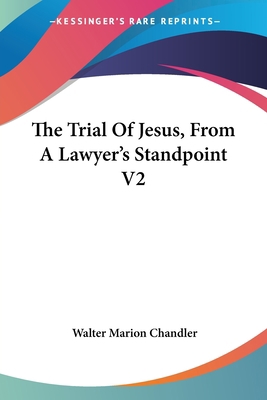 —KESSINGER'S RARE REPRINTS—

The Trial Of Jesus, From A Lawyer's Standpoint V2

Walter Marion Chandler